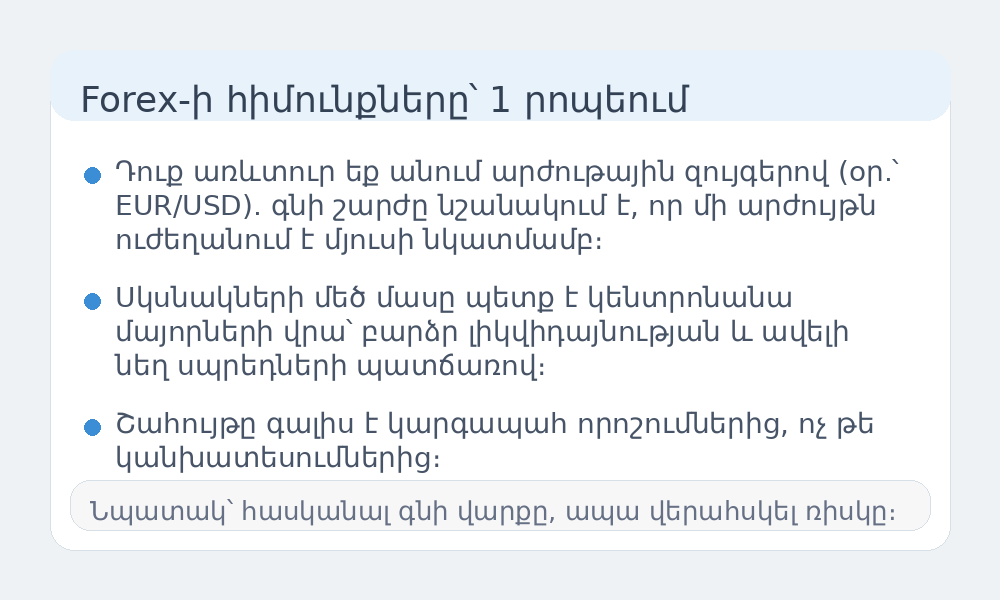 Forex-ի հիմունքները՝ 1 րոպեում

Դուք առևտուր եք անում արժութային զույգերով (օր.՝ EUR/USD). գնի շարժը նշանակում է, որ մի արժույթն ուժեղանում է մյուսի նկատմամբ։

Սկսնակների մեծ մասը պետք է կենտրոնանա մայորների վրա՝ բարձր լիկվիդայնության և ավելի նեղ սպրեդների պատճառով։

Շահույթը գալիս է կարգապահ որոշումներից, ոչ թե կանխատեսումներից։

Նպատակ՝ հասկանալ գնի վարքը, ապա վերահսկել ռիսկը։